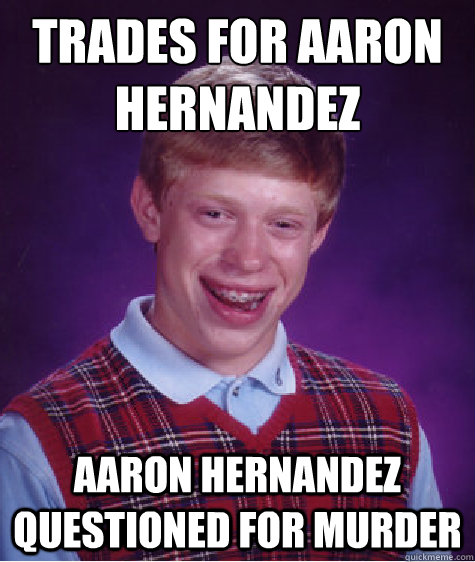 TRADES FOR AARON HERNANDEZ

AARON HERNANDEZ QUESTIONED FOR MURDER

quickmeme.com